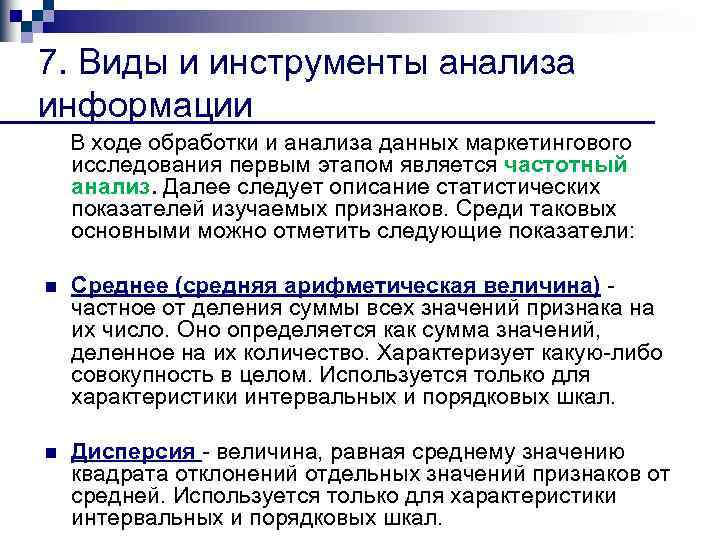 7. Виды и инструменты анализа информации

В ходе обработки и анализа данных маркетингового исследования первым этапом является частотный анализ. Далее следует описание статистических показателей изучаемых признаков. Среди таковых основными можно отметить следующие показатели:

Среднее (средняя арифметическая величина) - частное от деления суммы всех значений признака на их число. Оно определяется как сумма значений, деленное на их количество. Характеризует какую-либо совокупность в целом. Используется только для характеристики интервальных и порядковых шкал.

Дисперсия - величина, равная среднему значению квадрата отклонений отдельных значений признаков от средней. Используется только для характеристики интервальных и порядковых шкал.